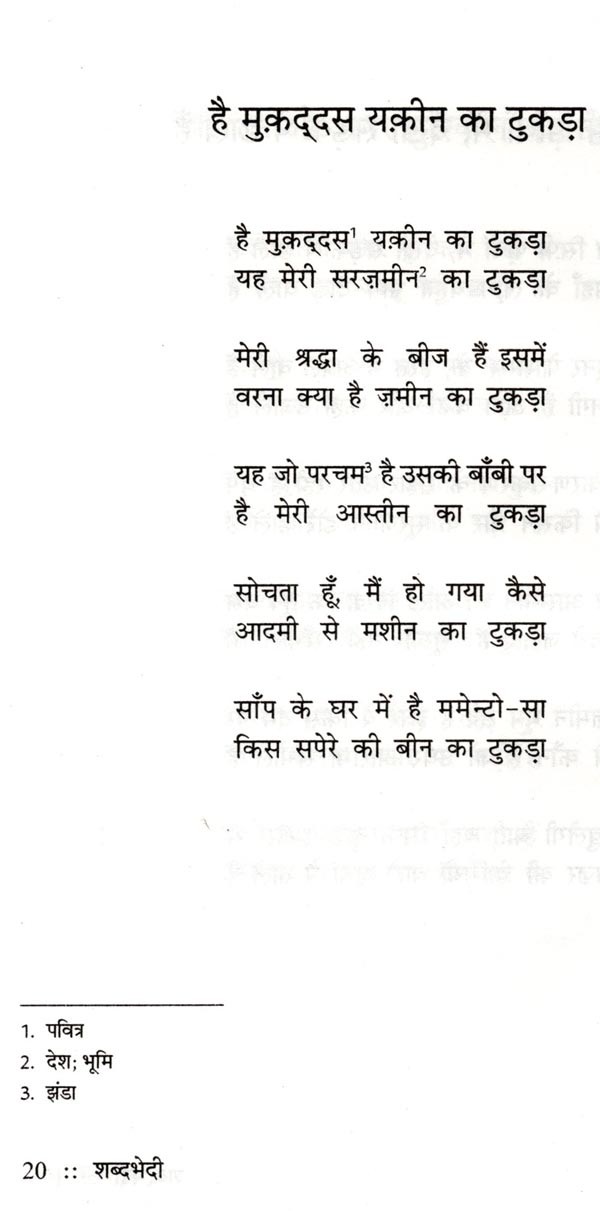 है मुक़द्दस यक़ीन का टुकड़ा

है मुक़द्दस$^1$ यक़ीन का टुकड़ा
यह मेरी सरज़मीन$^2$ का टुकड़ा

मेरी श्रद्धा के बीज हैं इसमें
वरना क्या है ज़मीन का टुकड़ा

यह जो परचम$^3$ है उसकी बाँबी पर
है मेरी आस्तीन का टुकड़ा

सोचता हूँ, मैं हो गया कैसे
आदमी से मशीन का टुकड़ा

साँप के घर में है ममेन्टो-सा
किस सपेरे की बीन का टुकड़ा

1. पवित्र
2. देश; भूमि
3. झंडा

20 :: शब्दभेदी